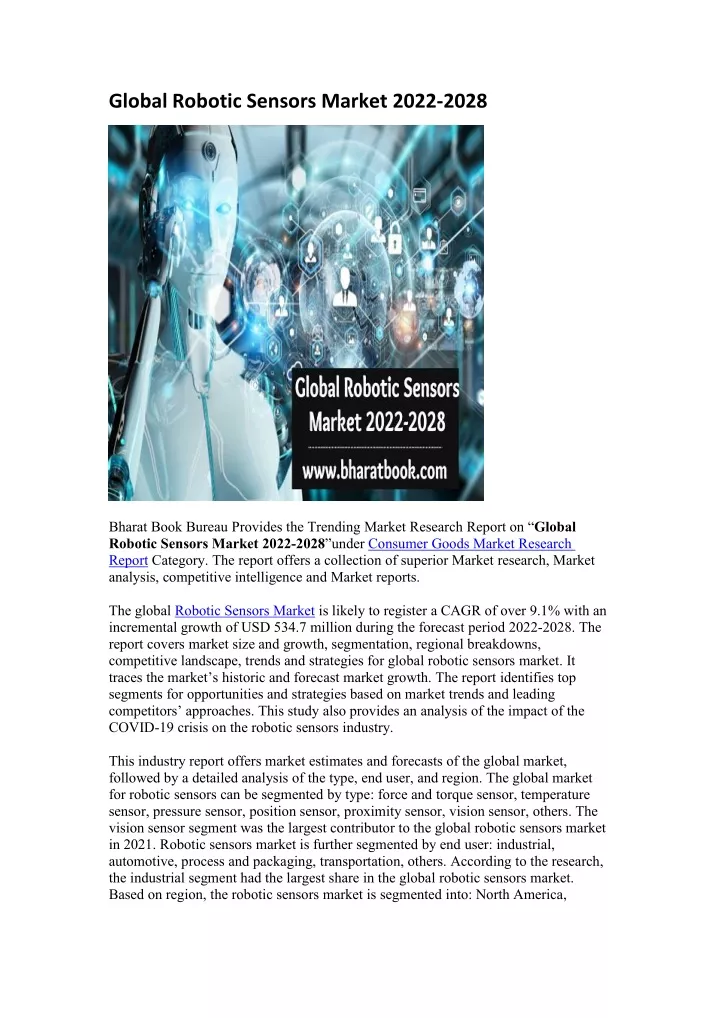 Global Robotic Sensors Market 2022-2028

Global Robotic Sensors Market 2022-2028

www.bharatbook.com

Bharat Book Bureau Provides the Trending Market Research Report on “Global Robotic Sensors Market 2022-2028”under Consumer Goods Market Research Report Category. The report offers a collection of superior Market research, Market analysis, competitive intelligence and Market reports.

The global Robotic Sensors Market is likely to register a CAGR of over 9.1% with an incremental growth of USD 534.7 million during the forecast period 2022-2028. The report covers market size and growth, segmentation, regional breakdowns, competitive landscape, trends and strategies for global robotic sensors market. It traces the market’s historic and forecast market growth. The report identifies top segments for opportunities and strategies based on market trends and leading competitors’ approaches. This study also provides an analysis of the impact of the COVID-19 crisis on the robotic sensors industry.

This industry report offers market estimates and forecasts of the global market, followed by a detailed analysis of the type, end user, and region. The global market for robotic sensors can be segmented by type: force and torque sensor, temperature sensor, pressure sensor, position sensor, proximity sensor, vision sensor, others. The vision sensor segment was the largest contributor to the global robotic sensors market in 2021. Robotic sensors market is further segmented by end user: industrial, automotive, process and packaging, transportation, others. According to the research, the industrial segment had the largest share in the global robotic sensors market. Based on region, the robotic sensors market is segmented into: North America,